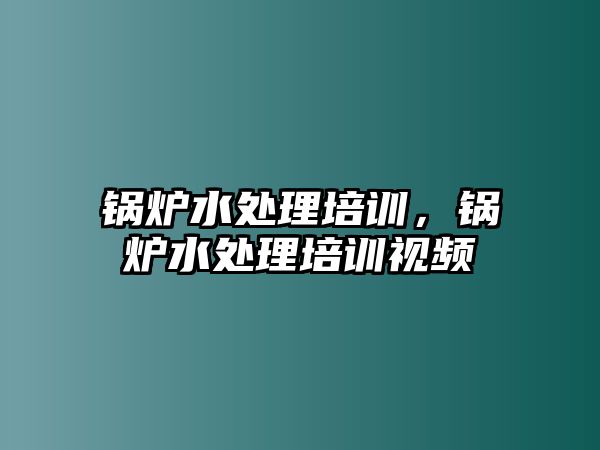 锅炉水处理培训，锅炉水处理培训视频